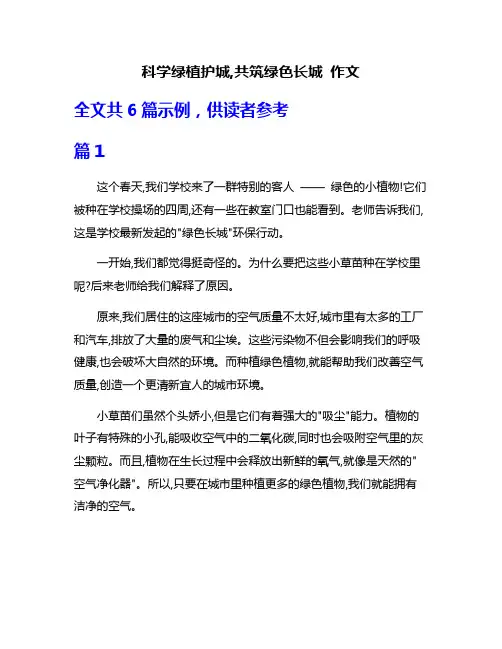 科学绿植护城,共筑绿色长城 作文

全文共 6 篇示例，供读者参考

篇 1

这个春天,我们学校来了一群特别的客人 —— 绿色的小植物!它们被种在学校操场的四周,还有一些在教室门口也能看到。老师告诉我们,这是学校最新发起的"绿色长城"环保行动。

一开始,我们都觉得挺奇怪的。为什么要把这些小草苗种在学校里呢?后来老师给我们解释了原因。

原来,我们居住的这座城市的空气质量不太好,城市里有太多的工厂和汽车,排放了大量的废气和尘埃。这些污染物不但会影响我们的呼吸健康,也会破坏大自然的环境。而种植绿色植物,就能帮助我们改善空气质量,创造一个更清新宜人的城市环境。

小草苗们虽然个头娇小,但是它们有着强大的"吸尘"能力。植物的叶子有特殊的小孔,能吸收空气中的二氧化碳,同时也会吸附空气里的灰尘颗粒。而且,植物在生长过程中会释放出新鲜的氧气,就像是天然的"空气净化器"。所以,只要在城市里种植更多的绿色植物,我们就能拥有洁净的空气。